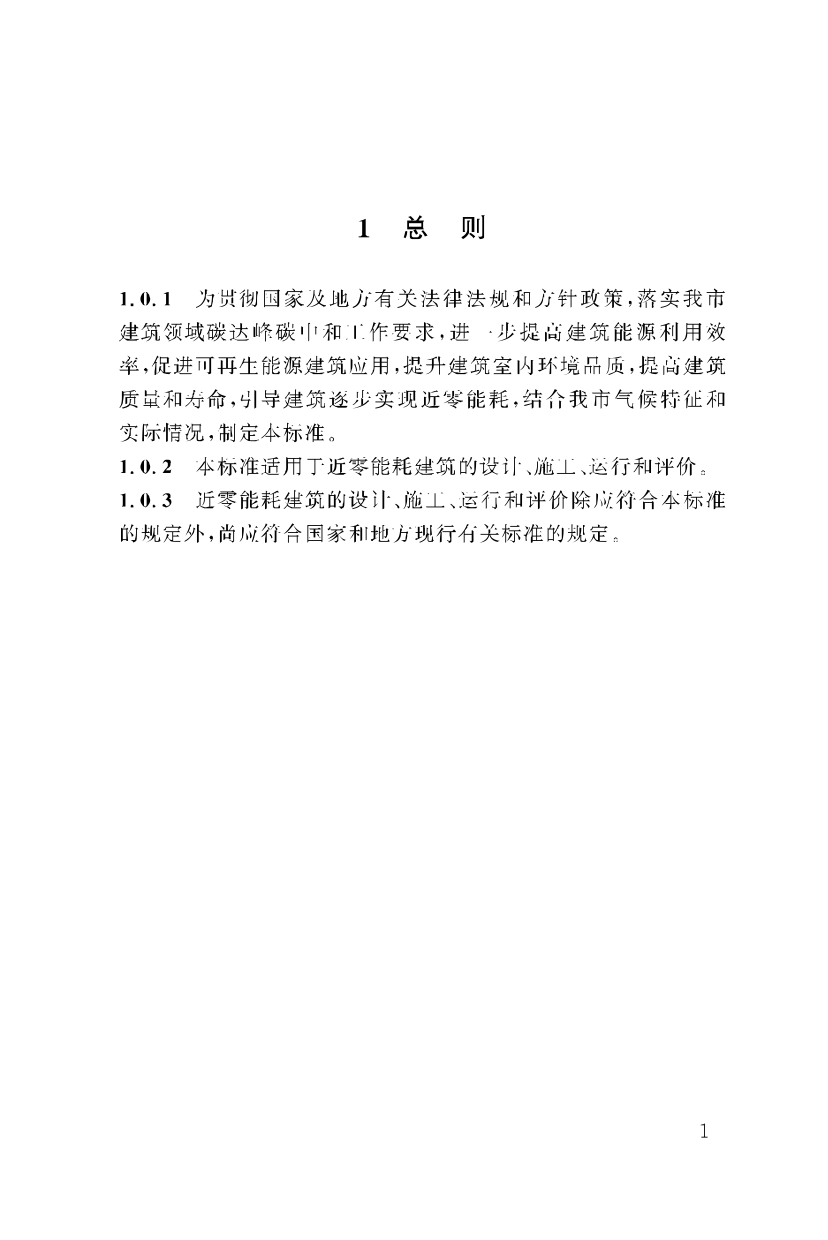 1 总 则

1.0.1 为贯彻国家及地方有关法律法规和方针政策，落实我市建筑领域碳达峰碳中和工作要求，进一步提高建筑能源利用效率，促进可再生能源建筑应用，提升建筑室内环境品质，提高建筑质量和寿命，引导建筑逐步实现近零能耗，结合我市气候特征和实际情况，制定本标准。

1.0.2 本标准适用于近零能耗建筑的设计、施工、运行和评价。

1.0.3 近零能耗建筑的设计、施工、运行和评价除应符合本标准的规定外，尚应符合国家和地方现行有关标准的规定。

1